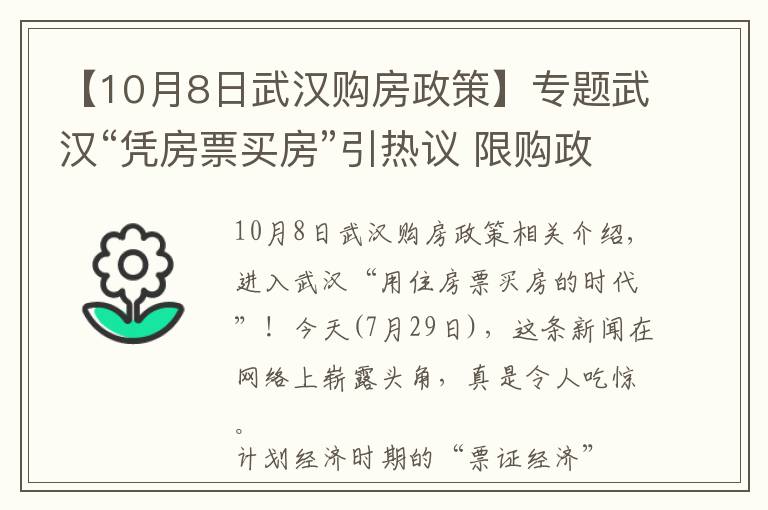 【10月8日武汉购房政策】专题武汉“凭房票买房”引热议 限购政

10月8日武汉购房政策相关介绍，进入武汉“用住房票买房的时代”！今天(7月29日)，这条新闻在网络上崭露头角，真是令人吃惊。

计划经济时期的“票证经济”